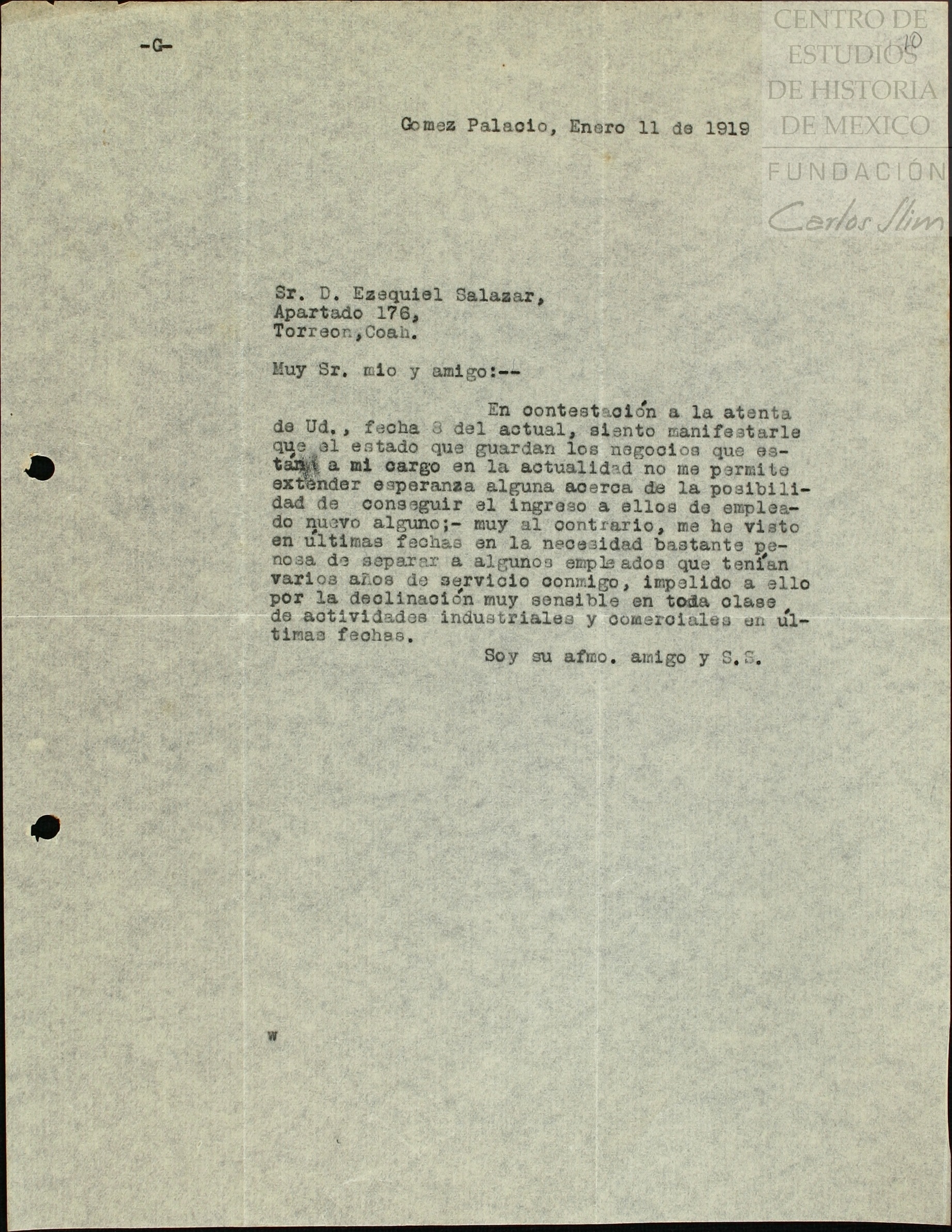 -G-

CENTRO DE ESTUDIOS DE HISTORIA DE MEXICO
FUNDACIÓN Carlos Slim

10

Gomez Palacio, Enero 11 de 1919

Sr. D. Ezequiel Salazar,
Apartado 176,
Torreon,Coah.

Muy Sr. mio y amigo:--

En contestación a la atenta de Ud., fecha 8 del actual, siento manifestarle que el estado que guardan los negocios que están a mi cargo en la actualidad no me permite extender esperanza alguna acerca de la posibilidad de conseguir el ingreso a ellos de empleado nuevo alguno;- muy al contrario, me he visto en últimas fechas en la necesidad bastante penosa de separar a algunos empleados que tenían varios años de servicio conmigo, impelido a ello por la declinación muy sensible en toda clase de actividades industriales y comerciales en últimas fechas.

Soy su afmo. amigo y S.S.

W